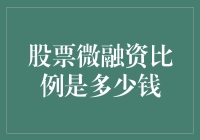 股票微融资比例是多少钱